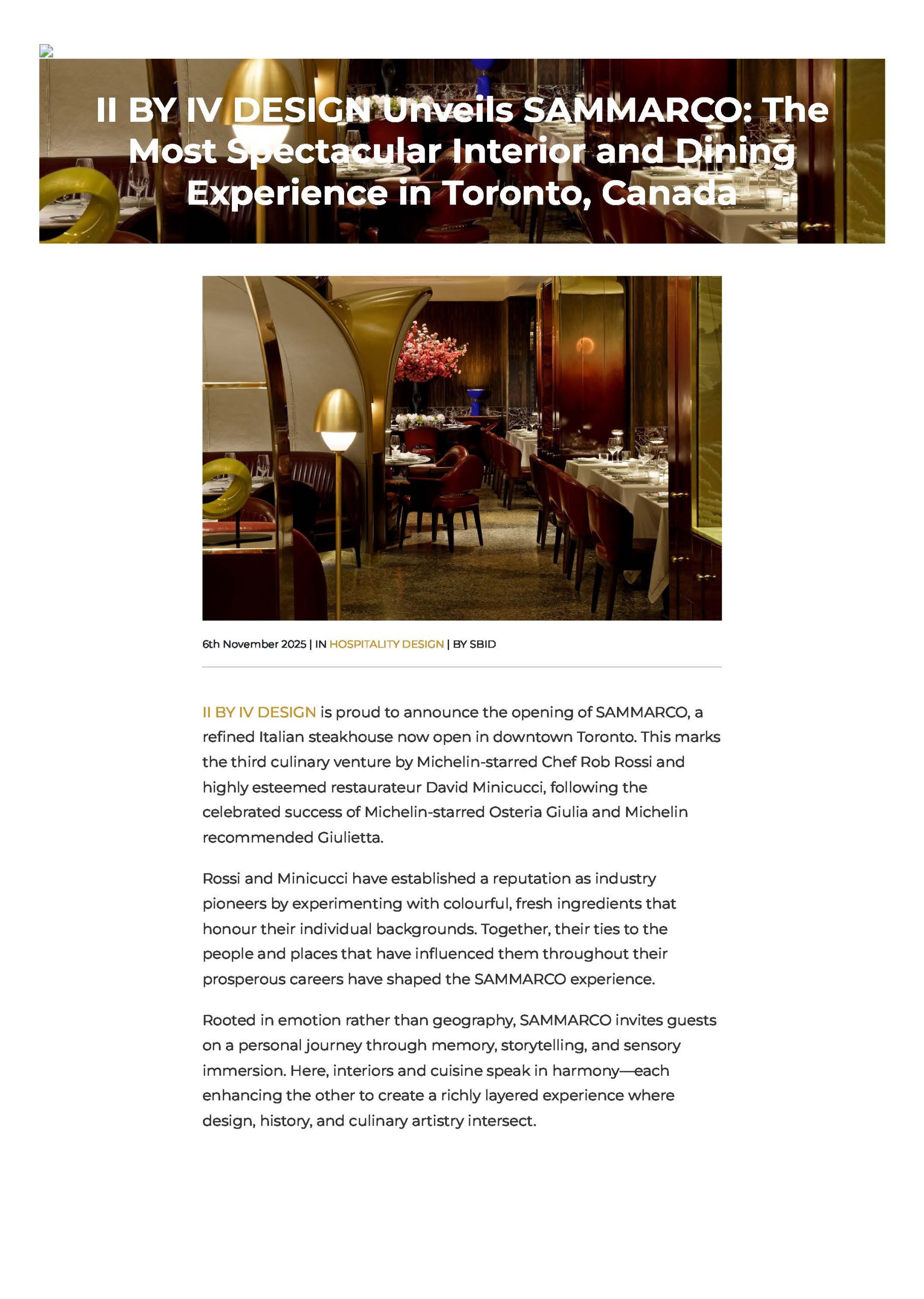 II BY IV DESIGN Unveils SAMMARCO: The Most Spectacular Interior and Dining Experience in Toronto, Canada

6th November 2025 | IN HOSPITALITY DESIGN | BY SBID

II BY IV DESIGN is proud to announce the opening of SAMMARCO, a refined Italian steakhouse now open in downtown Toronto. This marks the third culinary venture by Michelin-starred Chef Rob Rossi and highly esteemed restaurateur David Minicucci, following the celebrated success of Michelin-starred Osteria Giulia and Michelin recommended Giulietta.

Rossi and Minicucci have established a reputation as industry pioneers by experimenting with colourful, fresh ingredients that honour their individual backgrounds. Together, their ties to the people and places that have influenced them throughout their prosperous careers have shaped the SAMMARCO experience.

Rooted in emotion rather than geography, SAMMARCO invites guests on a personal journey through memory, storytelling, and sensory immersion. Here, interiors and cuisine speak in harmony—each enhancing the other to create a richly layered experience where design, history, and culinary artistry intersect.